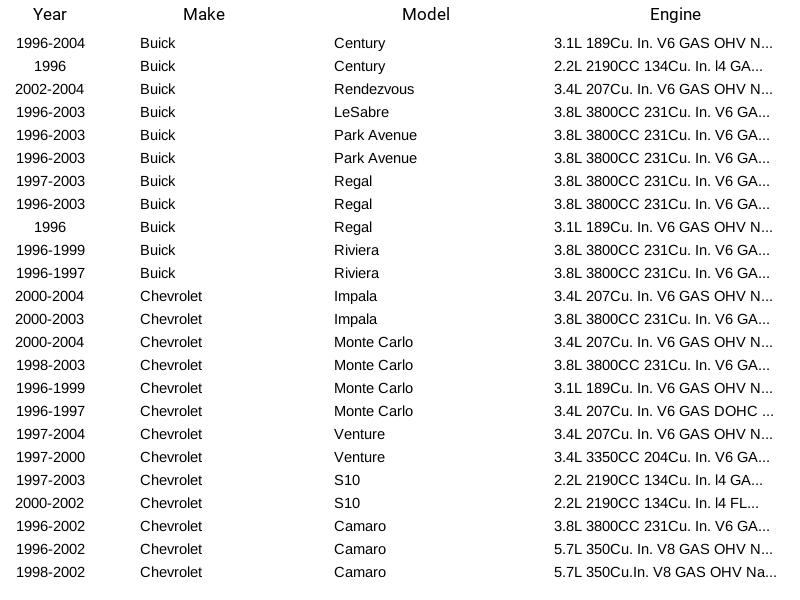 | Year | Make | Model | Engine |
|---|---|---|---|
| 1996-2004 | Buick | Century | 3.1L 189Cu. In. V6 GAS OHV N... |
| 1996 | Buick | Century | 2.2L 2190CC 134Cu. In. l4 GA... |
| 2002-2004 | Buick | Rendezvous | 3.4L 207Cu. In. V6 GAS OHV N... |
| 1996-2003 | Buick | LeSabre | 3.8L 3800CC 231Cu. In. V6 GA... |
| 1996-2003 | Buick | Park Avenue | 3.8L 3800CC 231Cu. In. V6 GA... |
| 1996-2003 | Buick | Park Avenue | 3.8L 3800CC 231Cu. In. V6 GA... |
| 1997-2003 | Buick | Regal | 3.8L 3800CC 231Cu. In. V6 GA... |
| 1996-2003 | Buick | Regal | 3.8L 3800CC 231Cu. In. V6 GA... |
| 1996 | Buick | Regal | 3.1L 189Cu. In. V6 GAS OHV N... |
| 1996-1999 | Buick | Riviera | 3.8L 3800CC 231Cu. In. V6 GA... |
| 1996-1997 | Buick | Riviera | 3.8L 3800CC 231Cu. In. V6 GA... |
| 2000-2004 | Chevrolet | Impala | 3.4L 207Cu. In. V6 GAS OHV N... |
| 2000-2003 | Chevrolet | Impala | 3.8L 3800CC 231Cu. In. V6 GA... |
| 2000-2004 | Chevrolet | Monte Carlo | 3.4L 207Cu. In. V6 GAS OHV N... |
| 1998-2003 | Chevrolet | Monte Carlo | 3.8L 3800CC 231Cu. In. V6 GA... |
| 1996-1999 | Chevrolet | Monte Carlo | 3.1L 189Cu. In. V6 GAS OHV N... |
| 1996-1997 | Chevrolet | Monte Carlo | 3.4L 207Cu. In. V6 GAS DOHC ... |
| 1997-2004 | Chevrolet | Venture | 3.4L 207Cu. In. V6 GAS OHV N... |
| 1997-2000 | Chevrolet | Venture | 3.4L 3350CC 204Cu. In. V6 GA... |
| 1997-2003 | Chevrolet | S10 | 2.2L 2190CC 134Cu. In. l4 GA... |
| 2000-2002 | Chevrolet | S10 | 2.2L 2190CC 134Cu. In. l4 FL... |
| 1996-2002 | Chevrolet | Camaro | 3.8L 3800CC 231Cu. In. V6 GA... |
| 1996-2002 | Chevrolet | Camaro | 5.7L 350Cu. In. V8 GAS OHV N... |
| 1998-2002 | Chevrolet | Camaro | 5.7L 350Cu.In. V8 GAS OHV Na... |